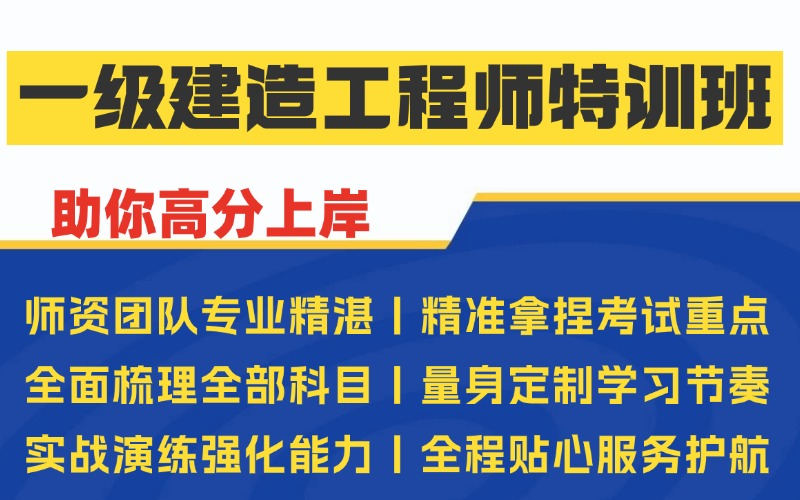 一级建造工程师特训班

助你高分上岸

师资团队专业精湛 | 精准拿捏考试重点
全面梳理全部科目 | 量身定制学习节奏
实战演练强化能力 | 全程贴心服务护航